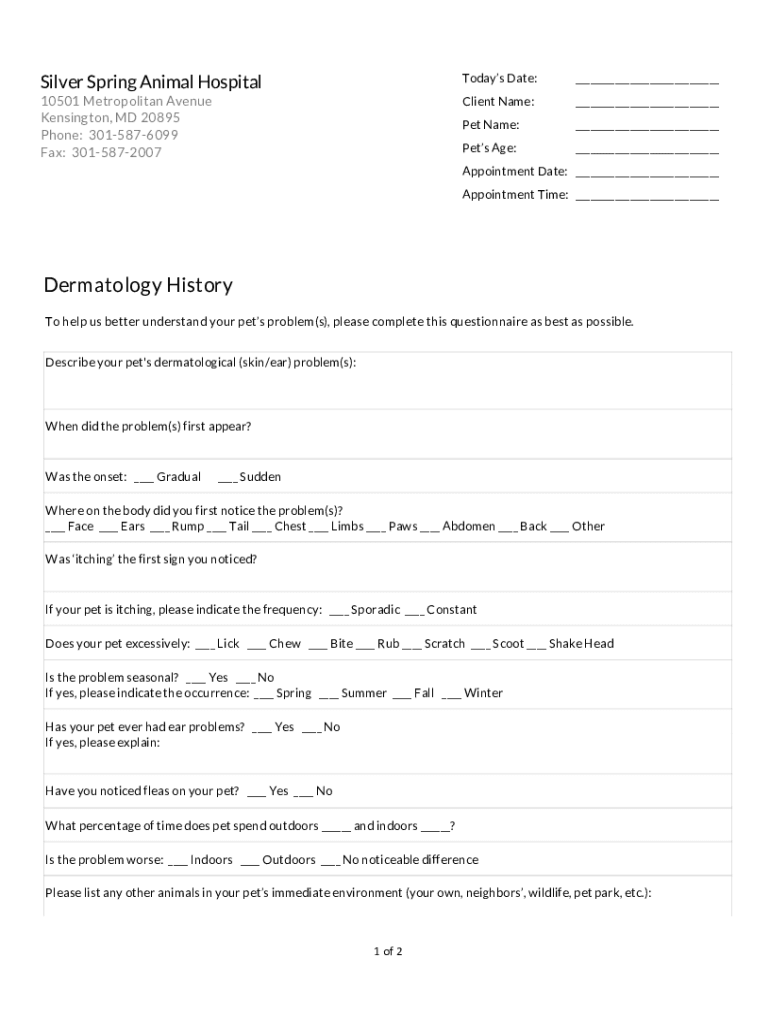 Silver Spring Animal Hospital
10501 Metropolitan Avenue
Kensington, MD 20895
Phone: 301-587-6099
Fax: 301-587-2007

Today's Date: ____________________
Client Name: ____________________
Pet Name: ____________________
Pet's Age: ____________________
Appointment Date: ____________________
Appointment Time: ____________________

Dermatology History

To help us better understand your pet's problem(s), please complete this questionnaire as best as possible.

Describe your pet's dermatological (skin/ear) problem(s):

When did the problem(s) first appear?

Was the onset: ___ Gradual ___ Sudden

Where on the body did you first notice the problem(s)?
___ Face ___ Ears ___ Rump ___ Tail ___ Chest ___ Limbs ___ Paws ___ Abdomen ___ Back ___ Other

Was 'itching' the first sign you noticed?

If your pet is itching, please indicate the frequency: ___ Sporadic ___ Constant

Does your pet excessively: ___ Lick ___ Chew ___ Bite ___ Rub ___ Scratch ___ Scoot ___ Shake Head

Is the problem seasonal? ___ Yes ___ No
If yes, please indicate the occurrence: ___ Spring ___ Summer ___ Fall ___ Winter

Has your pet ever had ear problems? ___ Yes ___ No
If yes, please explain:

Have you noticed fleas on your pet? ___ Yes ___ No

What percentage of time does pet spend outdoors ____ and indoors ____?

Is the problem worse: ___ Indoors ___ Outdoors ___ No noticeable difference

Please list any other animals in your pet's immediate environment (your own, neighbors', wildlife, pet park, etc.):

1 of 2